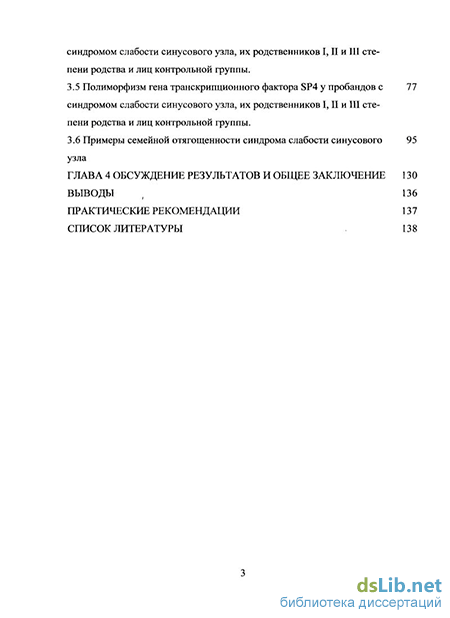 синдромом слабости синусового узла, их родственников I, II и III степени родства и лиц контрольной группы.

3.5 Полиморфизм гена транскрипционного фактора SP4 у пробандов с синдромом слабости синусового узла, их родственников I, II и III степени родства и лиц контрольной группы. 77

3.6 Примеры семейной отягощенности синдрома слабости синусового узла 95

ГЛАВА 4 ОБСУЖДЕНИЕ РЕЗУЛЬТАТОВ И ОБЩЕЕ ЗАКЛЮЧЕНИЕ 130

ВЫВОДЫ 136

ПРАКТИЧЕСКИЕ РЕКОМЕНДАЦИИ 137

СПИСОК ЛИТЕРАТУРЫ 138

3

dsLib.net
библиотека диссертаций